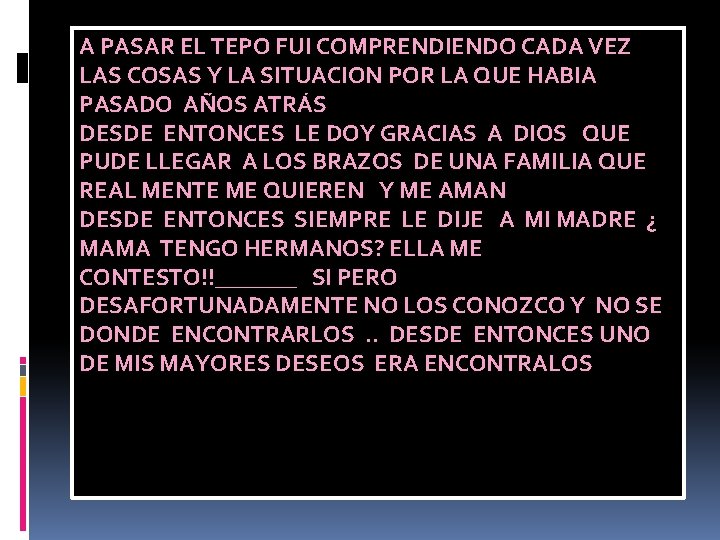 A PASAR EL TEPO FUI COMPRENDIENDO CADA VEZ LAS COSAS Y LA SITUACION POR LA QUE HABIA PASADO AÑOS ATRÁS
DESDE ENTONCES LE DOY GRACIAS A DIOS QUE PUDE LLEGAR A LOS BRAZOS DE UNA FAMILIA QUE REAL MENTE ME QUIEREN Y ME AMAN
DESDE ENTONCES SIEMPRE LE DIJE A MI MADRE ¿ MAMA TENGO HERMANOS? ELLA ME CONTESTO!!_______ SI PERO DESAFORTUNADAMENTE NO LOS CONOZCO Y NO SE DONDE ENCONTRARLOS .. DESDE ENTONCES UNO DE MIS MAYORES DESEOS ERA ENCONTRALOS